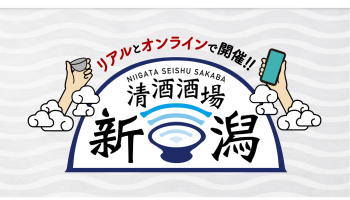 リアルとオンラインで開催!!

NIIGATA SEISHU SAKABA

清酒酒場

新潟